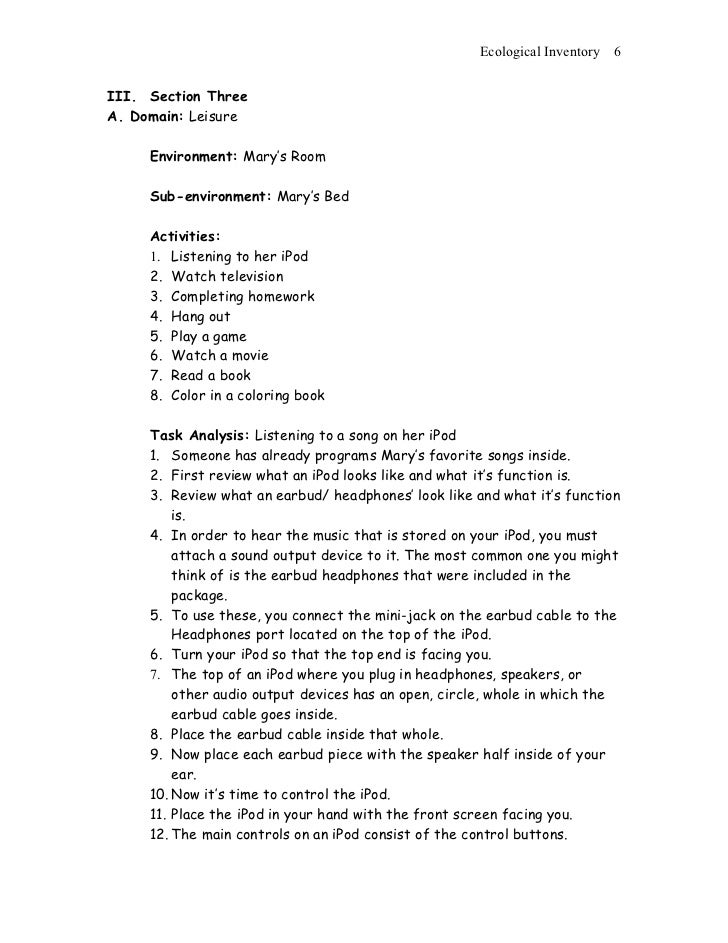 Ecological Inventory 6

III. Section Three
A. Domain: Leisure

Environment: Mary's Room

Sub-environment: Mary's Bed

Activities:
1. Listening to her iPod
2. Watch television
3. Completing homework
4. Hang out
5. Play a game
6. Watch a movie
7. Read a book
8. Color in a coloring book

Task Analysis: Listening to a song on her iPod
1. Someone has already programs Mary's favorite songs inside.
2. First review what an iPod looks like and what it's function is.
3. Review what an earbud/ headphones' look like and what it's function is.
4. In order to hear the music that is stored on your iPod, you must attach a sound output device to it. The most common one you might think of is the earbud headphones that were included in the package.
5. To use these, you connect the mini-jack on the earbud cable to the Headphones port located on the top of the iPod.
6. Turn your iPod so that the top end is facing you.
7. The top of an iPod where you plug in headphones, speakers, or other audio output devices has an open, circle, whole in which the earbud cable goes inside.
8. Place the earbud cable inside that whole.
9. Now place each earbud piece with the speaker half inside of your ear.
10. Now it's time to control the iPod.
11. Place the iPod in your hand with the front screen facing you.
12. The main controls on an iPod consist of the control buttons.